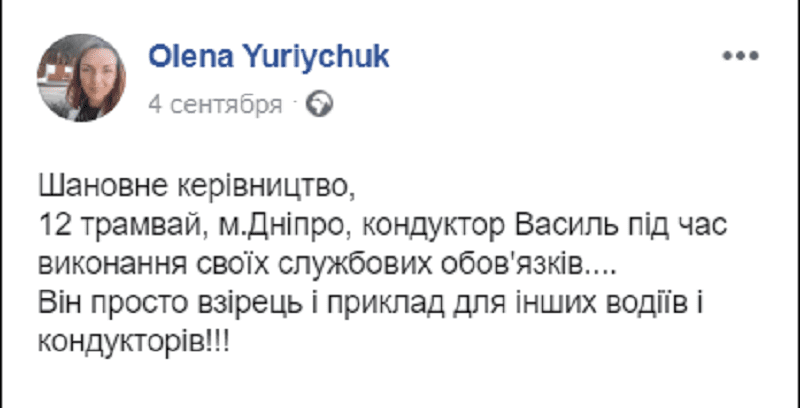 Olena Yuriychuk
4 сентября ·

Шановне керівництво,
12 трамвай, м.Дніпро, кондуктор Василь під час виконання своїх службових обов'язків....
Він просто взірець і приклад для інших водіїв і кондукторів!!!